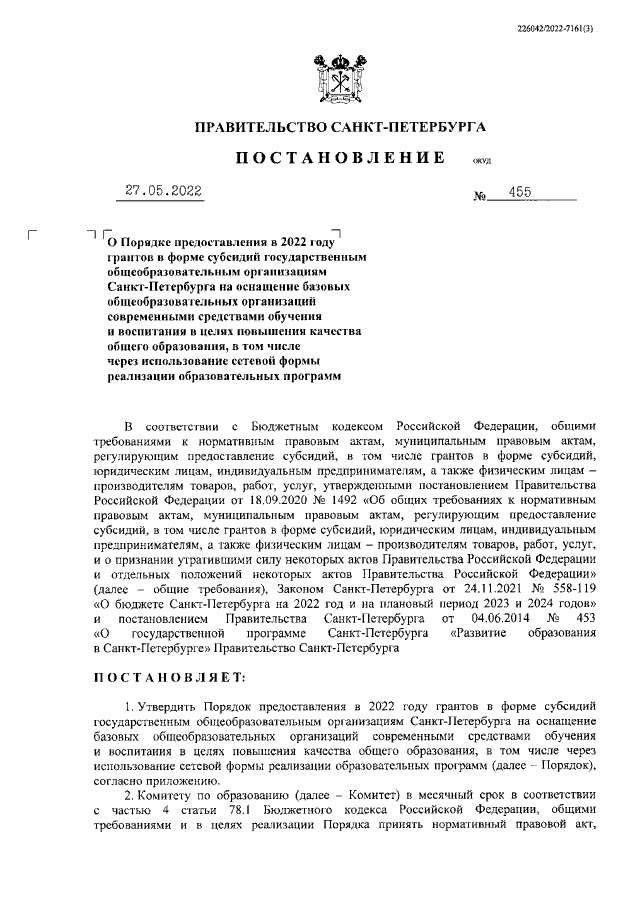 226042/2022-7161(3)

ПРАВИТЕЛЬСТВО САНКТ-ПЕТЕРБУРГА

ПОСТАНОВЛЕНИЕ ОКУД

27.05.2022 № 455

О Порядке предоставления в 2022 году грантов в форме субсидий государственным общеобразовательным организациям Санкт-Петербурга на оснащение базовых общеобразовательных организаций современными средствами обучения и воспитания в целях повышения качества общего образования, в том числе через использование сетевой формы реализации образовательных программ

В соответствии с Бюджетным кодексом Российской Федерации, общими требованиями к нормативным правовым актам, муниципальным правовым актам, регулирующим предоставление субсидий, в том числе грантов в форме субсидий, юридическим лицам, индивидуальным предпринимателям, а также физическим лицам – производителям товаров, работ, услуг, утвержденными постановлением Правительства Российской Федерации от 18.09.2020 № 1492 «Об общих требованиях к нормативным правовым актам, муниципальным правовым актам, регулирующим предоставление субсидий, в том числе грантов в форме субсидий, юридическим лицам, индивидуальным предпринимателям, а также физическим лицам – производителям товаров, работ, услуг, и о признании утратившими силу некоторых актов Правительства Российской Федерации и отдельных положений некоторых актов Правительства Российской Федерации» (далее – общие требования), Законом Санкт-Петербурга от 24.11.2021 № 558-119 «О бюджете Санкт-Петербурга на 2022 год и на плановый период 2023 и 2024 годов» и постановлением Правительства Санкт-Петербурга от 04.06.2014 № 453 «О государственной программе Санкт-Петербурга «Развитие образования в Санкт-Петербурге» Правительство Санкт-Петербурга

ПОСТАНОВЛЯЕТ:

1. Утвердить Порядок предоставления в 2022 году грантов в форме субсидий государственным общеобразовательным организациям Санкт-Петербурга на оснащение базовых общеобразовательных организаций современными средствами обучения и воспитания в целях повышения качества общего образования, в том числе через использование сетевой формы реализации образовательных программ (далее – Порядок), согласно приложению.

2. Комитету по образованию (далее – Комитет) в месячный срок в соответствии с частью 4 статьи 78.1 Бюджетного кодекса Российской Федерации, общими требованиями и в целях реализации Порядка принять нормативный правовой акт,